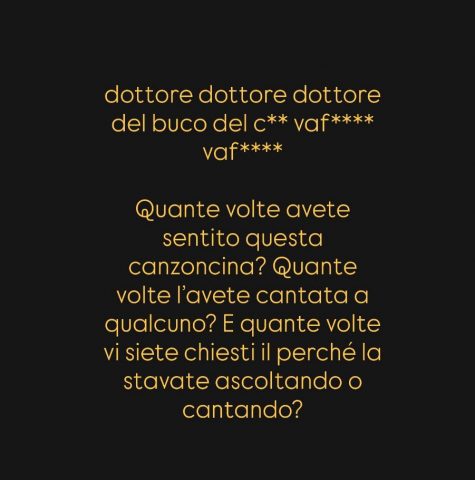 dottore dottore dottore del buco del c** vaf**** vaf****

Quante volte avete sentito questa canzoncina? Quante volte l'avete cantata a qualcuno? E quante volte vi siete chiesti il perché la stavate ascoltando o cantando?